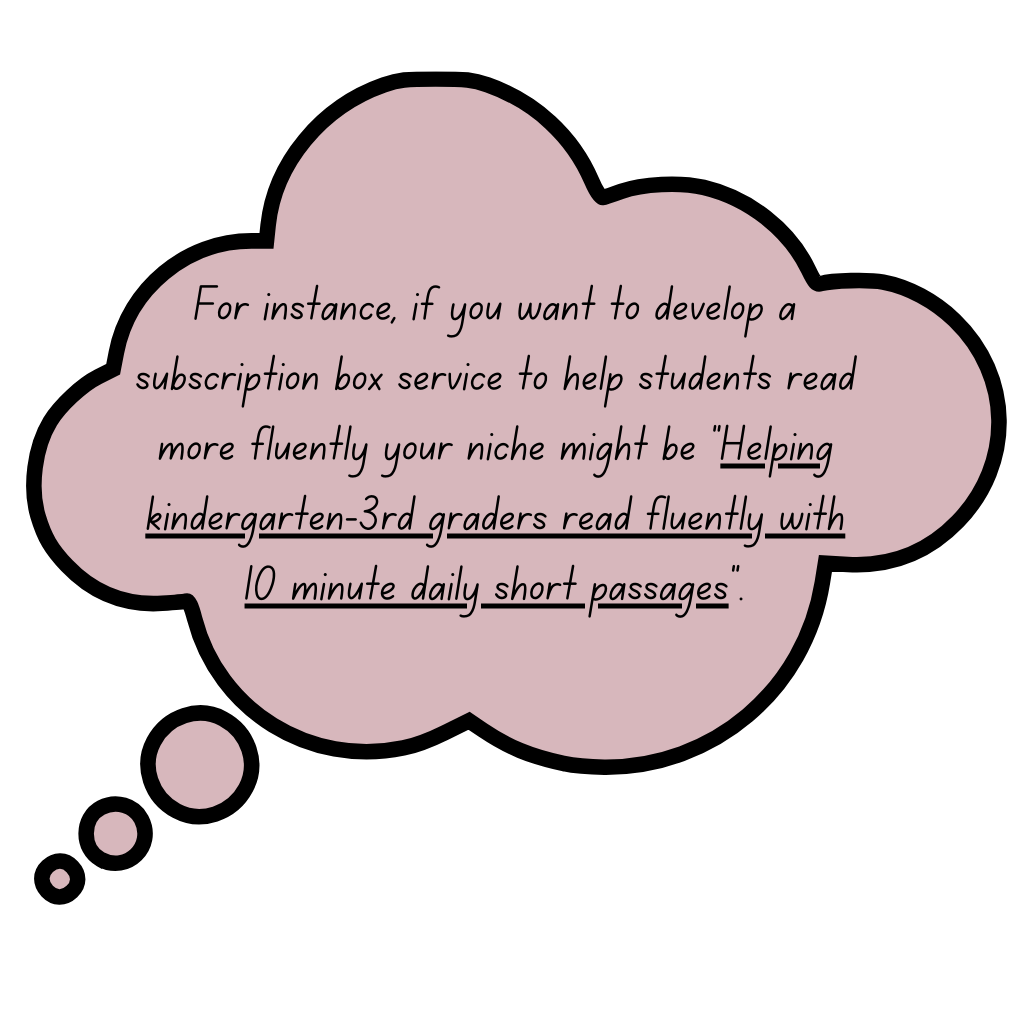 For instance, if you want to develop a subscription box service to help students read more fluently your niche might be "Helping kindergarten-3rd graders read fluently with 10 minute daily short passages".